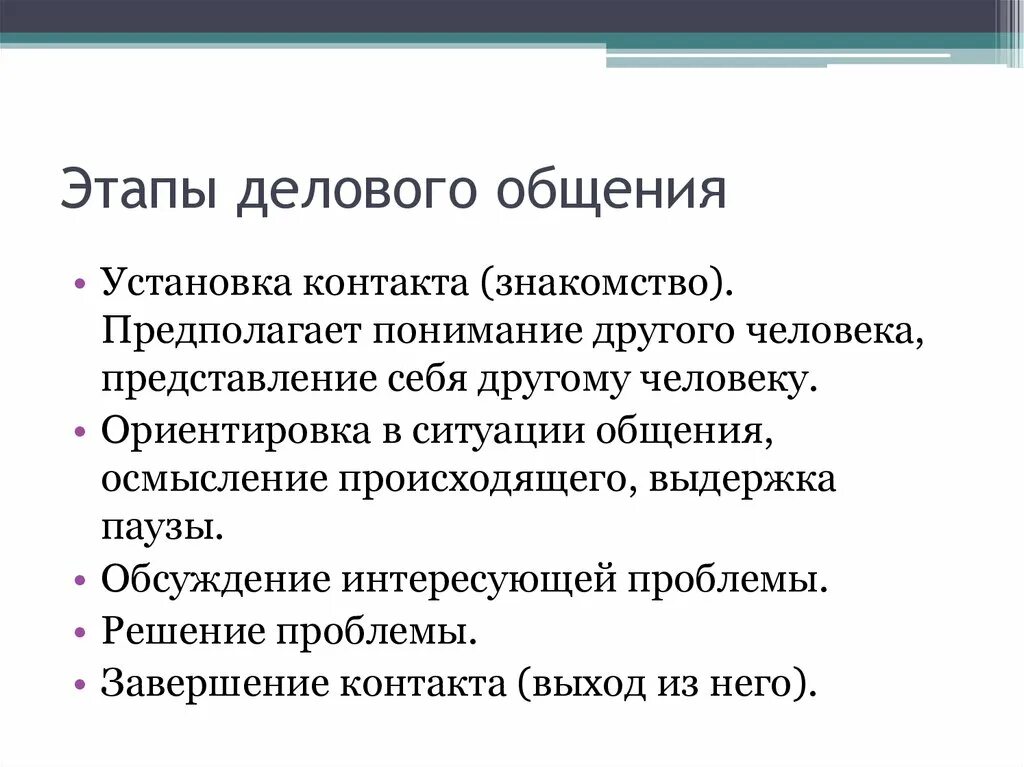 Этапы делового общения

• Установка контакта (знакомство). Предполагает понимание другого человека, представление себя другому человеку.
• Ориентировка в ситуации общения, осмысление происходящего, выдержка паузы.
• Обсуждение интересующей проблемы.
• Решение проблемы.
• Завершение контакта (выход из него).